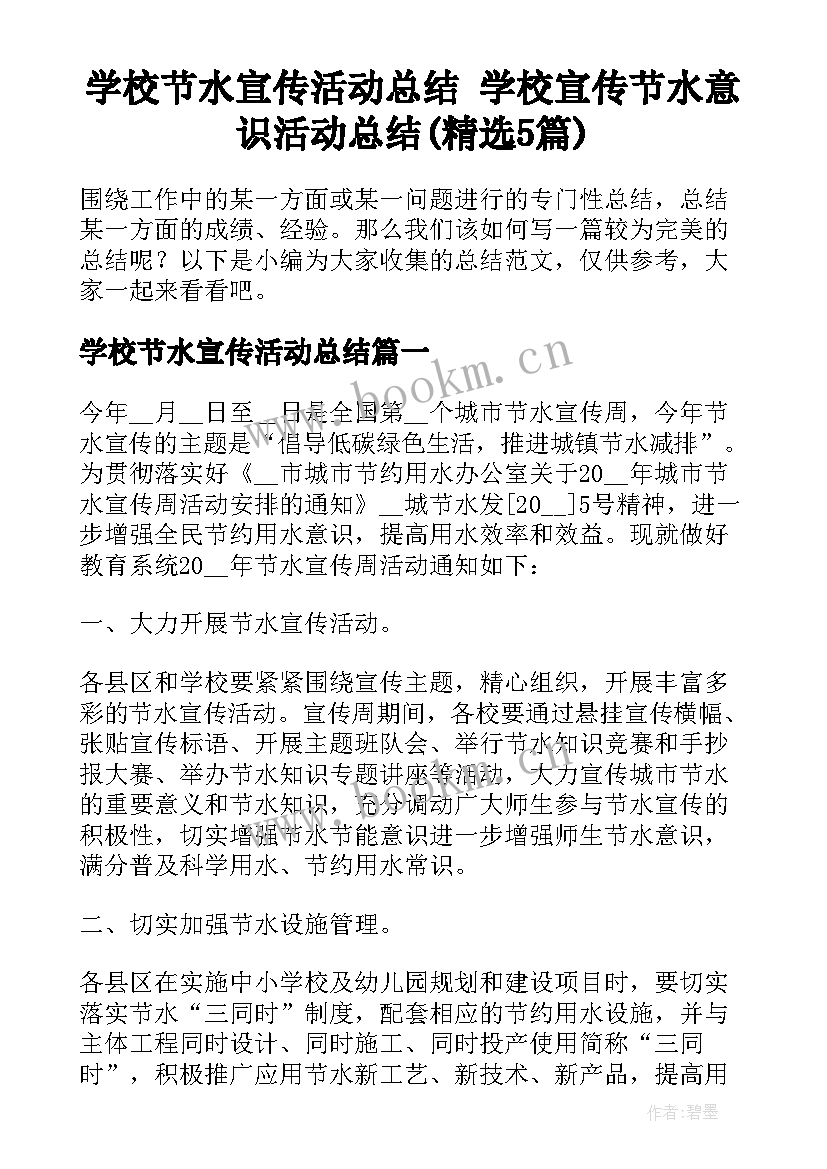 学校节水宣传活动总结 学校宣传节水意识活动总结(精选5篇)

围绕工作中的某一方面或某一问题进行的专门性总结，总结某一方面的成绩、经验。那么我们该如何写一篇较为完美的总结呢？以下是小编为大家收集的总结范文，仅供参考，大家一起来看看吧。

学校节水宣传活动总结篇一

www.bookm.cn

今年__月__日至__日是全国第__个城市节水宣传周，今年节水宣传的主题是“倡导低碳绿色生活，推进城镇节水减排”。为贯彻落实好《__市城市节约用水办公室关于20__年城市节水宣传周活动安排的通知》__城节水发[20__]5号精神，进一步增强全民节约用水意识，提高用水效率和效益。现就做好教育系统20__年节水宣传周活动通知如下：

一、大力开展节水宣传活动。

各县区和学校要紧紧围绕宣传主题，精心组织，开展丰富多彩的节水宣传活动。宣传周期间，各校要通过悬挂宣传横幅、张贴宣传标语、开展主题班队会、举行节水知识竞赛和手抄报大赛、举办节水知识专题讲座等活动，大力宣传城市节水的重要意义和节水知识，充分调动广大师生参与节水宣传的积极性，切实增强节水节能意识进一步增强师生节水意识，满分普及科学用水、节约用水常识。

二、切实加强节水设施管理。

各县区在实施中小学校及幼儿园规划和建设项目时，要切实落实节水“三同时”制度，配套相应的节约用水设施，并与主体工程同时设计、同时施工、同时投产使用简称“三同时”，积极推广应用节水新工艺、新技术、新产品，提高用

作者：碧墨